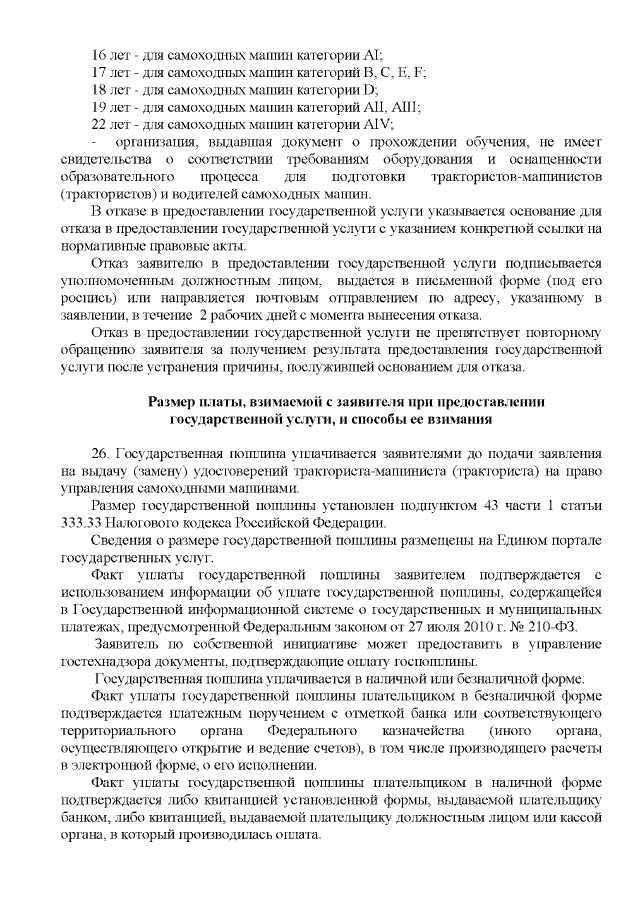 16 лет - для самоходных машин категории AI;
17 лет - для самоходных машин категорий B, C, E, F;
18 лет - для самоходных машин категории D;
19 лет - для самоходных машин категорий AII, AIII;
22 лет - для самоходных машин категории AIV;
- организация, выдавшая документ о прохождении обучения, не имеет свидетельства о соответствии требованиям оборудования и оснащенности образовательного процесса для подготовки трактористов-машинистов (трактористов) и водителей самоходных машин.

В отказе в предоставлении государственной услуги указывается основание для отказа в предоставлении государственной услуги с указанием конкретной ссылки на нормативные правовые акты.

Отказ заявителю в предоставлении государственной услуги подписывается уполномоченным должностным лицом, выдается в письменной форме (под его роспись) или направляется почтовым отправлением по адресу, указанному в заявлении, в течение 2 рабочих дней с момента вынесения отказа.

Отказ в предоставлении государственной услуги не препятствует повторному обращению заявителя за получением результата предоставления государственной услуги после устранения причины, послужившей основанием для отказа.

Размер платы, взимаемой с заявителя при предоставлении государственной услуги, и способы ее взимания

26. Государственная пошлина уплачивается заявителями до подачи заявления на выдачу (замену) удостоверений тракториста-машиниста (тракториста) на право управления самоходными машинами.

Размер государственной пошлины установлен подпунктом 43 части 1 статьи 333.33 Налогового кодекса Российской Федерации.

Сведения о размере государственной пошлины размещены на Едином портале государственных услуг.

Факт уплаты государственной пошлины заявителем подтверждается с использованием информации об уплате государственной пошлины, содержащейся в Государственной информационной системе о государственных и муниципальных платежах, предусмотренной Федеральным законом от 27 июля 2010 г. № 210-ФЗ.

Заявитель по собственной инициативе может предоставить в управление гостехнадзора документы, подтверждающие оплату госпошлины.

Государственная пошлина уплачивается в наличной или безналичной форме.

Факт уплаты государственной пошлины плательщиком в безналичной форме подтверждается платежным поручением с отметкой банка или соответствующего территориального органа Федерального казначейства (иного органа, осуществляющего открытие и ведение счетов), в том числе производящего расчеты в электронной форме, о его исполнении.

Факт уплаты государственной пошлины плательщиком в наличной форме подтверждается либо квитанцией установленной формы, выдаваемой плательщику банком, либо квитанцией, выдаваемой плательщику должностным лицом или кассой органа, в который производилась оплата.